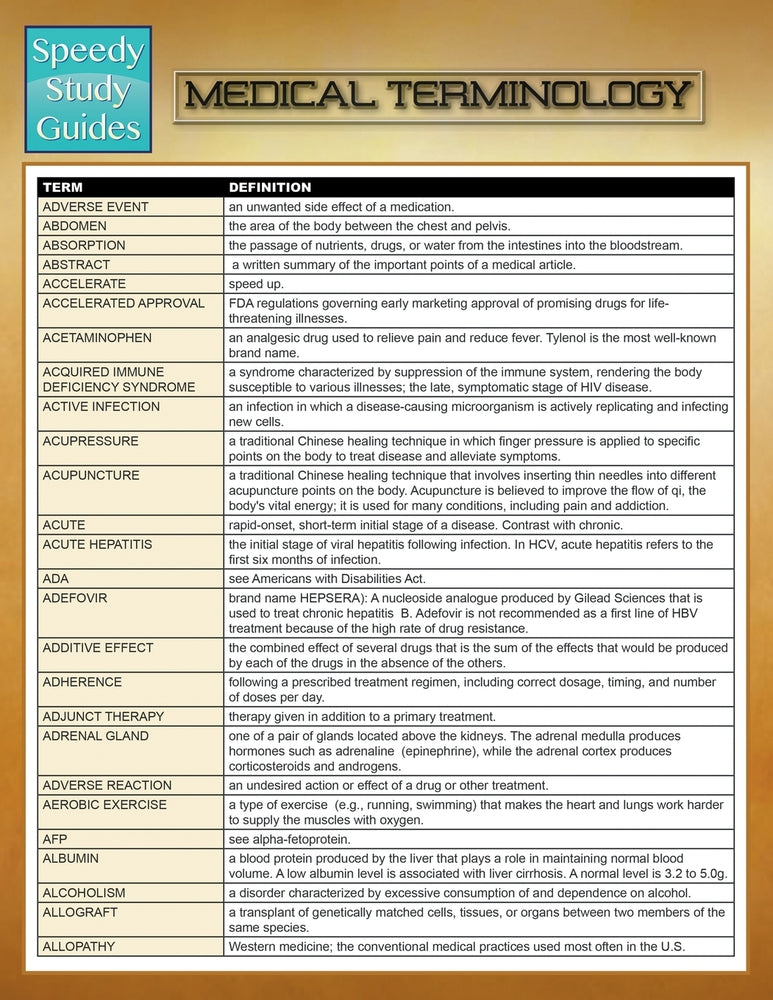 Speedy Study Guides

MEDICAL TERMINOLOGY

| TERM | DEFINITION |
|---|---|
| ADVERSE EVENT | an unwanted side effect of a medication. |
| ABDOMEN | the area of the body between the chest and pelvis. |
| ABSORPTION | the passage of nutrients, drugs, or water from the intestines into the bloodstream. |
| ABSTRACT | a written summary of the important points of a medical article. |
| ACCELERATE | speed up. |
| ACCELERATED APPROVAL | FDA regulations governing early marketing approval of promising drugs for life-threatening illnesses. |
| ACETAMINOPHEN | an analgesic drug used to relieve pain and reduce fever. Tylenol is the most well-known brand name. |
| ACQUIRED IMMUNE DEFICIENCY SYNDROME | a syndrome characterized by suppression of the immune system, rendering the body susceptible to various illnesses; the late, symptomatic stage of HIV disease. |
| ACTIVE INFECTION | an infection in which a disease-causing microorganism is actively replicating and infecting new cells. |
| ACUPRESSURE | a traditional Chinese healing technique in which finger pressure is applied to specific points on the body to treat disease and alleviate symptoms. |
| ACUPUNCTURE | a traditional Chinese healing technique that involves inserting thin needles into different acupuncture points on the body. Acupuncture is believed to improve the flow of qi, the body's vital energy; it is used for many conditions, including pain and addiction. |
| ACUTE | rapid-onset, short-term initial stage of a disease. Contrast with chronic. |
| ACUTE HEPATITIS | the initial stage of viral hepatitis following infection. In HCV, acute hepatitis refers to the first six months of infection. |
| ADA | see Americans with Disabilities Act. |
| ADEFOVIR | brand name HEPSERA): A nucleoside analogue produced by Gilead Sciences that is used to treat chronic hepatitis B. Adefovir is not recommended as a first line of HBV treatment because of the high rate of drug resistance. |
| ADDITIVE EFFECT | the combined effect of several drugs that is the sum of the effects that would be produced by each of the drugs in the absence of the others. |
| ADHERENCE | following a prescribed treatment regimen, including correct dosage, timing, and number of doses per day. |
| ADJUNCT THERAPY | therapy given in addition to a primary treatment. |
| ADRENAL GLAND | one of a pair of glands located above the kidneys. The adrenal medulla produces hormones such as adrenaline (epinephrine), while the adrenal cortex produces corticosteroids and androgens. |
| ADVERSE REACTION | an undesired action or effect of a drug or other treatment. |
| AEROBIC EXERCISE | a type of exercise (e.g., running, swimming) that makes the heart and lungs work harder to supply the muscles with oxygen. |
| AFP | see alpha-fetoprotein. |
| ALBUMIN | a blood protein produced by the liver that plays a role in maintaining normal blood volume. A low albumin level is associated with liver cirrhosis. A normal level is 3.2 to 5.0g. |
| ALCOHOLISM | a disorder characterized by excessive consumption of and dependence on alcohol. |
| ALLOGRAFT | a transplant of genetically matched cells, tissues, or organs between two members of the same species. |
| ALLOPATHY | Western medicine; the conventional medical practices used most often in the U.S. |